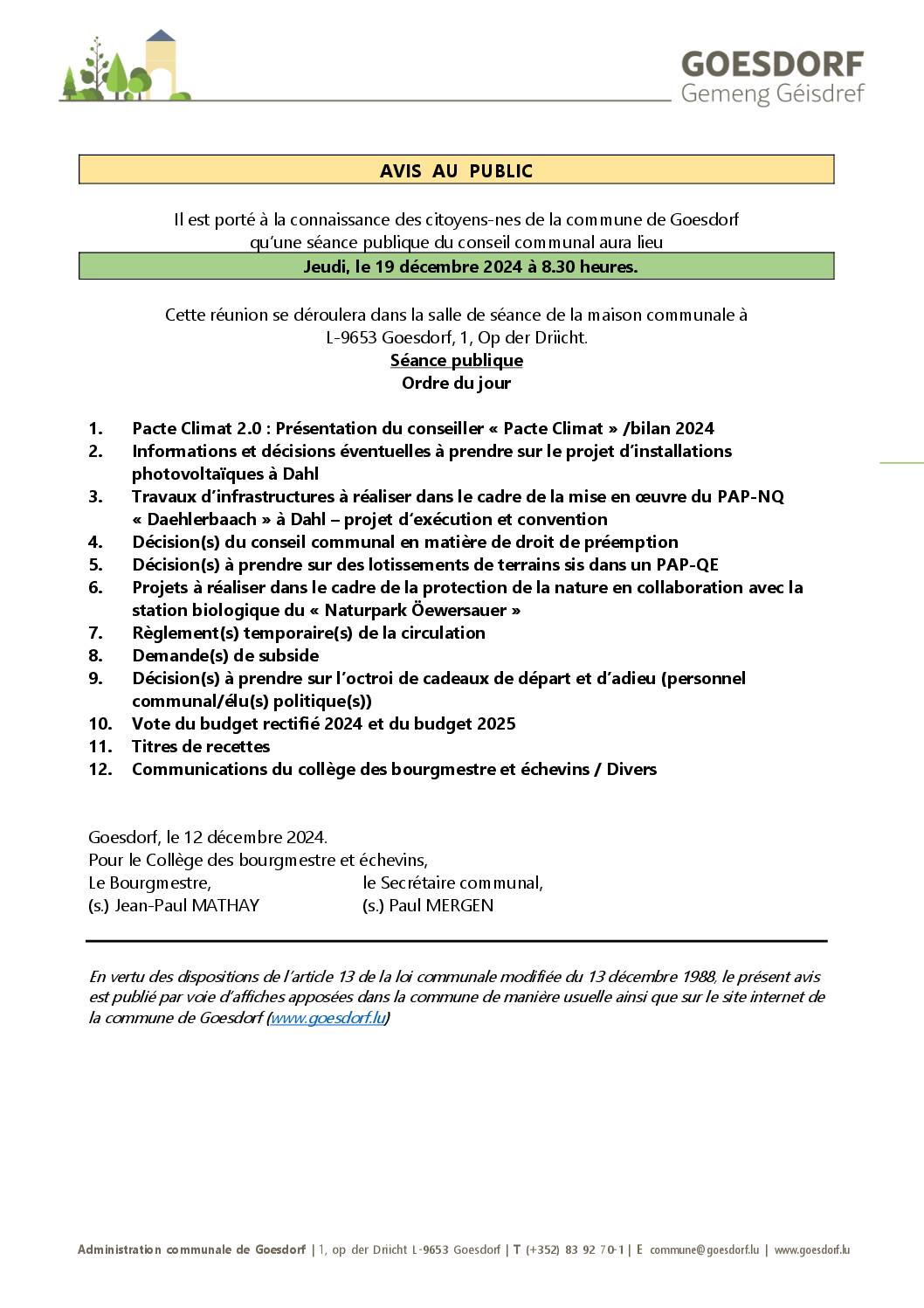 GOESDORF
Gemeng Géisdref

AVIS AU PUBLIC

Il est porté à la connaissance des citoyens-nes de la commune de Goesdorf qu'une séance publique du conseil communal aura lieu

Jeudi, le 19 décembre 2024 à 8.30 heures.

Cette réunion se déroulera dans la salle de séance de la maison communale à L-9653 Goesdorf, 1, Op der Driicht.

Séance publique
Ordre du jour

1. Pacte Climat 2.0 : Présentation du conseiller « Pacte Climat » /bilan 2024
2. Informations et décisions éventuelles à prendre sur le projet d'installations photovoltaïques à Dahl
3. Travaux d'infrastructures à réaliser dans le cadre de la mise en œuvre du PAP-NQ « Daehlerbaach » à Dahl – projet d'exécution et convention
4. Décision(s) du conseil communal en matière de droit de préemption
5. Décision(s) à prendre sur des lotissements de terrains sis dans un PAP-QE
6. Projets à réaliser dans le cadre de la protection de la nature en collaboration avec la station biologique du « Naturpark Öewersauer »
7. Règlement(s) temporaire(s) de la circulation
8. Demande(s) de subside
9. Décision(s) à prendre sur l'octroi de cadeaux de départ et d'adieu (personnel communal/élu(s) politique(s))
10. Vote du budget rectifié 2024 et du budget 2025
11. Titres de recettes
12. Communications du collège des bourgmestre et échevins / Divers

Goesdorf, le 12 décembre 2024.
Pour le Collège des bourgmestre et échevins,
Le Bourgmestre, le Secrétaire communal,
(s.) Jean-Paul MATHAY (s.) Paul MERGEN

En vertu des dispositions de l'article 13 de la loi communale modifiée du 13 décembre 1988, le présent avis est publié par voie d'affiches apposées dans la commune de manière usuelle ainsi que sur le site internet de la commune de Goesdorf (www.goesdorf.lu)

Administration communale de Goesdorf | 1, op der Driicht L-9653 Goesdorf | T (+352) 83 92 70-1 | E commune@goesdorf.lu | www.goesdorf.lu